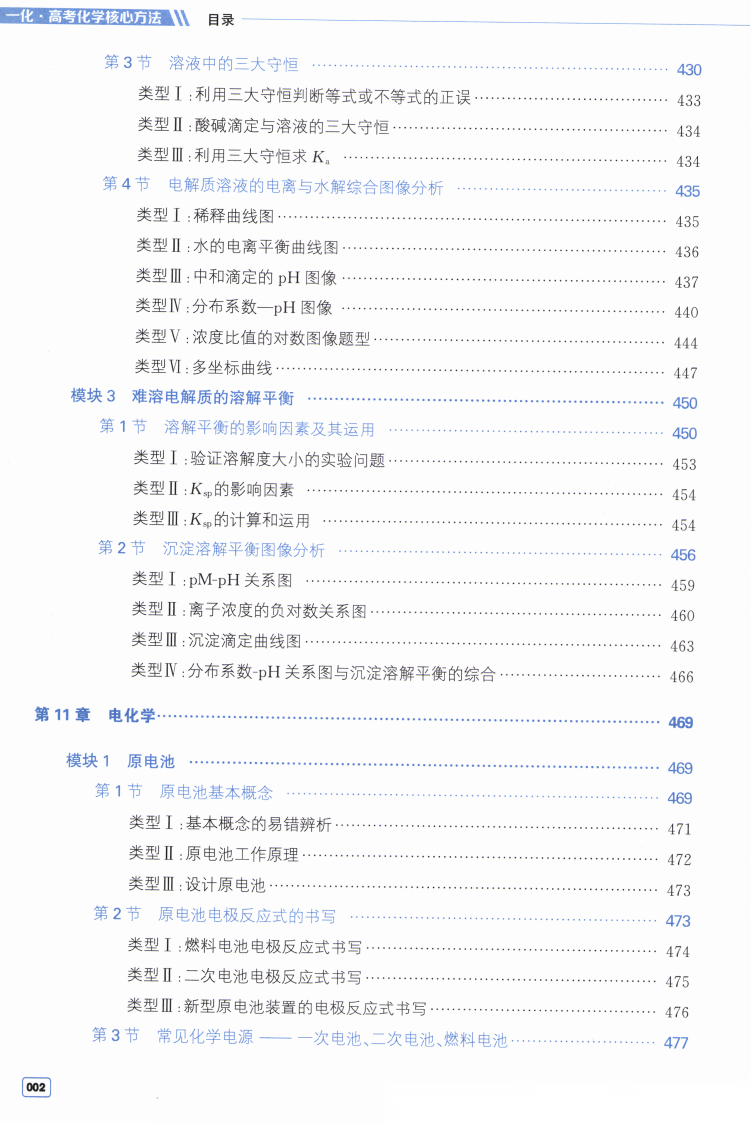 一化·高考化学核心方法 目录

第3节 溶液中的三大守恒 430

类型Ⅰ:利用三大守恒判断等式或不等式的正误 433

类型Ⅱ:酸碱滴定与溶液的三大守恒 434

类型Ⅲ:利用三大守恒求$K_a$ 434

第4节 电解质溶液的电离与水解综合图像分析 435

类型Ⅰ:稀释曲线图 435

类型Ⅱ:水的电离平衡曲线图 436

类型Ⅲ:中和滴定的pH图像 437

类型Ⅳ:分布系数—pH图像 440

类型Ⅴ:浓度比值的对数图像题型 444

类型Ⅵ:多坐标曲线 447

模块3 难溶电解质的溶解平衡 450

第1节 溶解平衡的影响因素及其运用 450

类型Ⅰ:验证溶解度大小的实验问题 453

类型Ⅱ:$K_{sp}$的影响因素 454

类型Ⅲ:$K_{sp}$的计算和运用 454

第2节 沉淀溶解平衡图像分析 456

类型Ⅰ:pM-pH关系图 459

类型Ⅱ:离子浓度的负对数关系图 460

类型Ⅲ:沉淀滴定曲线图 463

类型Ⅳ:分布系数-pH关系图与沉淀溶解平衡的综合 466

第11章 电化学 469

模块1 原电池 469

第1节 原电池基本概念 469

类型Ⅰ:基本概念的易错辨析 471

类型Ⅱ:原电池工作原理 472

类型Ⅲ:设计原电池 473

第2节 原电池电极反应式的书写 473

类型Ⅰ:燃料电池电极反应式书写 474

类型Ⅱ:二次电池电极反应式书写 475

类型Ⅲ:新型原电池装置的电极反应式书写 476

第3节 常见化学电源——一次电池、二次电池、燃料电池 477

002